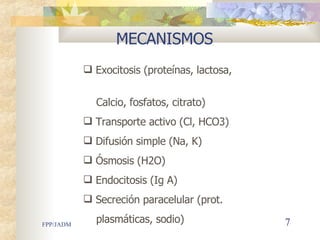 MECANISMOS

❑ Exocitosis (proteínas, lactosa,

Calcio, fosfatos, citrato)

❑ Transporte activo (Cl, HCO3)

❑ Difusión simple (Na, K)

❑ Ósmosis (H2O)

❑ Endocitosis (Ig A)

❑ Secreción paracelular (prot. plasmáticas, sodio)

FPP/JADM

7